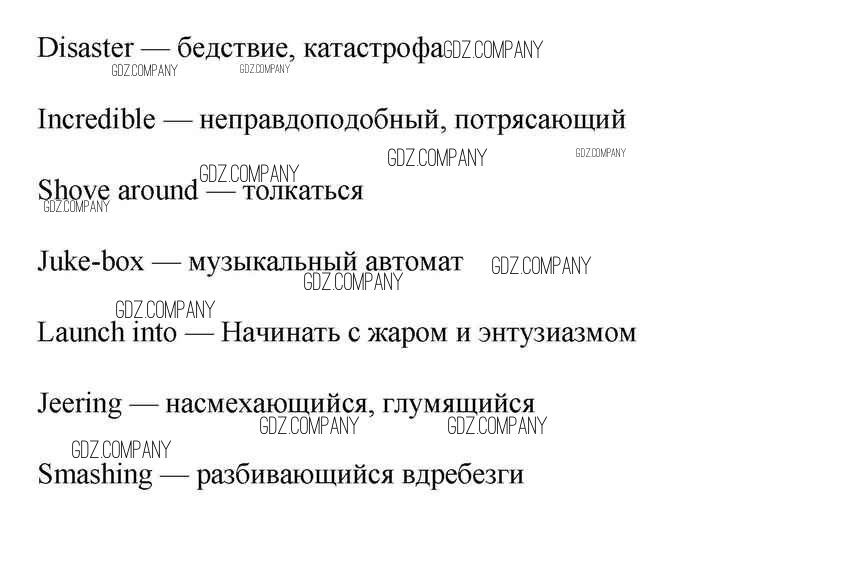 Disaster — бедствие, катастрофа

Incredible — неправдоподобный, потрясающий

Shove around — толкаться

Juke-box — музыкальный автомат

Launch into — Начинать с жаром и энтузиазмом

Jeering — насмехающийся, глумящийся

Smashing — разбивающийся вдребезги

GDZ.COMPANY